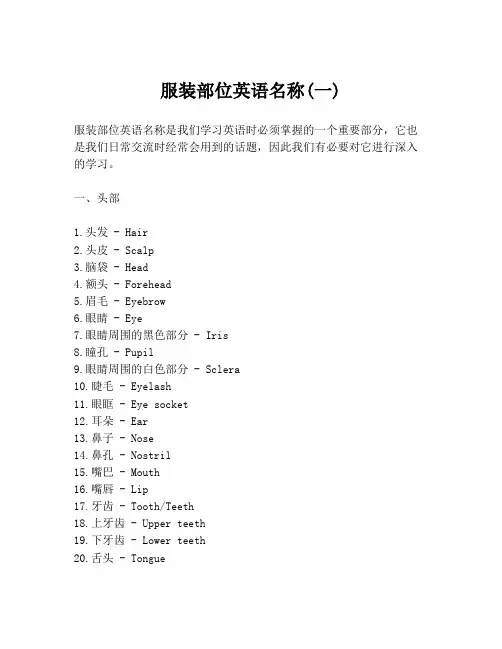 服装部位英语名称(一)

服装部位英语名称是我们学习英语时必须掌握的一个重要部分，它也是我们日常交流时经常会用到的话题，因此我们有必要对它进行深入的学习。

一、头部

1.头发 - Hair
2.头皮 - Scalp
3.脑袋 - Head
4.额头 - Forehead
5.眉毛 - Eyebrow
6.眼睛 - Eye
7.眼睛周围的黑色部分 - Iris
8.瞳孔 - Pupil
9.眼睛周围的白色部分 - Sclera
10.睫毛 - Eyelash
11.眼眶 - Eye socket
12.耳朵 - Ear
13.鼻子 - Nose
14.鼻孔 - Nostril
15.嘴巴 - Mouth
16.嘴唇 - Lip
17.牙齿 - Tooth/Teeth
18.上牙齿 - Upper teeth
19.下牙齿 - Lower teeth
20.舌头 - Tongue